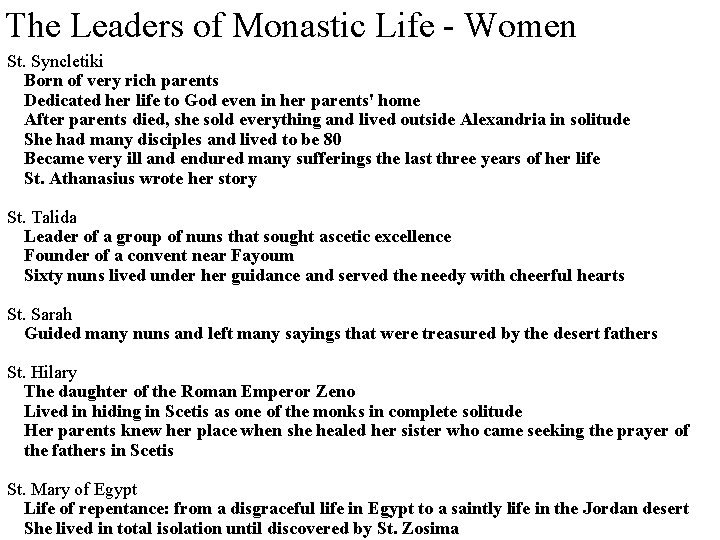 The Leaders of Monastic Life - Women

St. Syncletiki
Born of very rich parents
Dedicated her life to God even in her parents' home
After parents died, she sold everything and lived outside Alexandria in solitude
She had many disciples and lived to be 80
Became very ill and endured many sufferings the last three years of her life
St. Athanasius wrote her story

St. Talida
Leader of a group of nuns that sought ascetic excellence
Founder of a convent near Fayoum
Sixty nuns lived under her guidance and served the needy with cheerful hearts

St. Sarah
Guided many nuns and left many sayings that were treasured by the desert fathers

St. Hilary
The daughter of the Roman Emperor Zeno
Lived in hiding in Scetis as one of the monks in complete solitude
Her parents knew her place when she healed her sister who came seeking the prayer of the fathers in Scetis

St. Mary of Egypt
Life of repentance: from a disgraceful life in Egypt to a saintly life in the Jordan desert
She lived in total isolation until discovered by St. Zosima